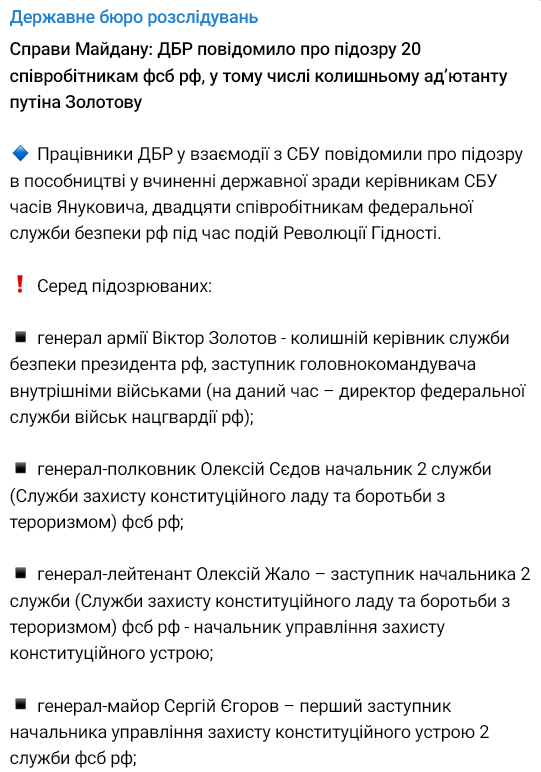 Державне бюро розслідувань

Справи Майдану: ДБР повідомило про підозру 20 співробітникам фсб рф, у тому числі колишньому ад'ютанту путіна Золотову

🔷 Працівники ДБР у взаємодії з СБУ повідомили про підозру в пособництві у вчиненні державної зради керівникам СБУ часів Януковича, двадцяти співробітникам федеральної служби безпеки рф під час подій Революції Гідності.

❗ Серед підозрюваних:

◾ генерал армії Віктор Золотов - колишній керівник служби безпеки президента рф, заступник головнокомандувача внутрішніми військами (на даний час – директор федеральної служби військ нацгвардії рф);

◾ генерал-полковник Олексій Сєдов начальник 2 служби (Служби захисту конституційного ладу та боротьби з тероризмом) фсб рф;

◾ генерал-лейтенант Олексій Жало – заступник начальника 2 служби (Служби захисту конституційного ладу та боротьби з тероризмом) фсб рф - начальник управління захисту конституційного устрою;

◾ генерал-майор Сергій Єгоров – перший заступник начальника управління захисту конституційного устрою 2 служби фсб рф;